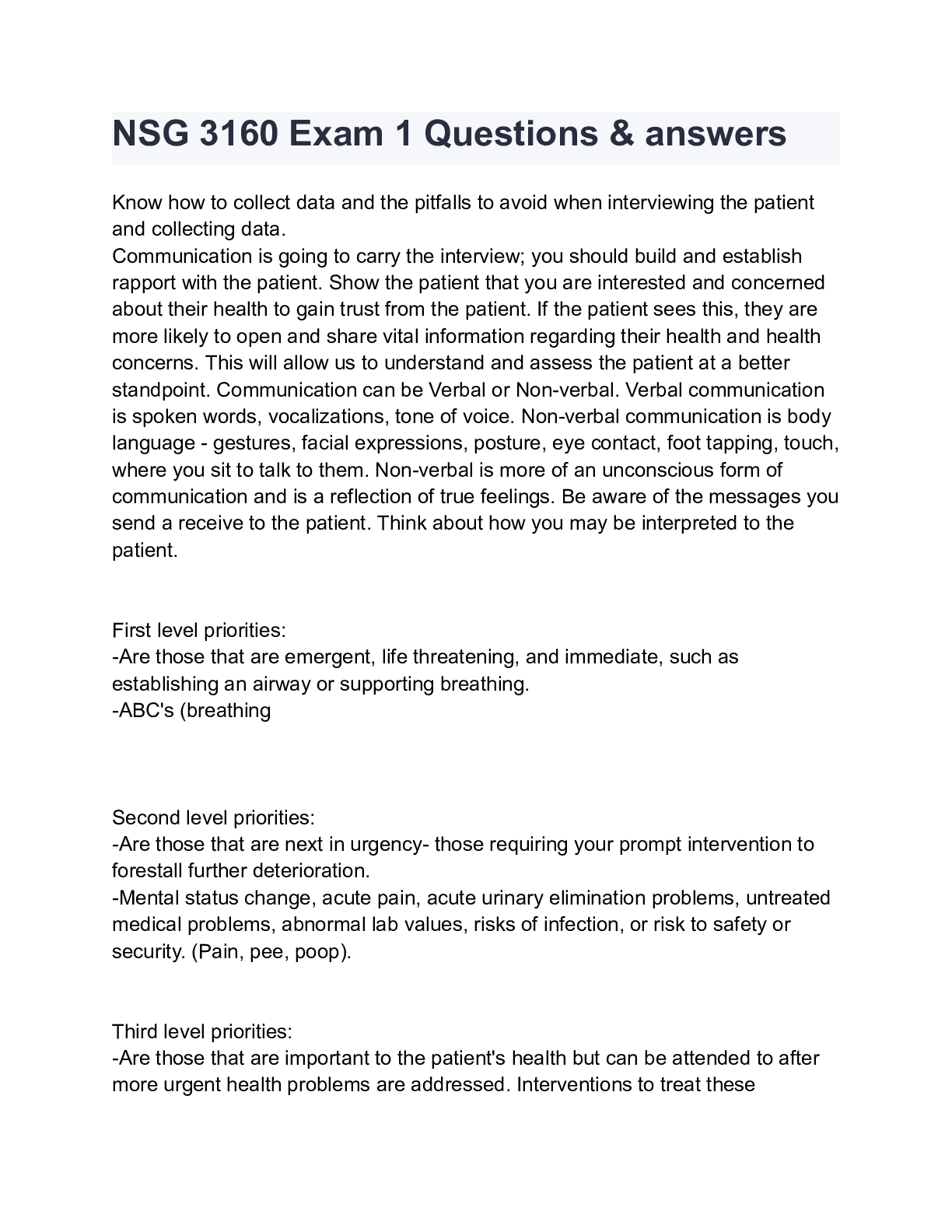 NSG 3160 Exam 1 Questions & answers

Know how to collect data and the pitfalls to avoid when interviewing the patient and collecting data.
Communication is going to carry the interview; you should build and establish rapport with the patient. Show the patient that you are interested and concerned about their health to gain trust from the patient. If the patient sees this, they are more likely to open and share vital information regarding their health and health concerns. This will allow us to understand and assess the patient at a better standpoint. Communication can be Verbal or Non-verbal. Verbal communication is spoken words, vocalizations, tone of voice. Non-verbal communication is body language - gestures, facial expressions, posture, eye contact, foot tapping, touch, where you sit to talk to them. Non-verbal is more of an unconscious form of communication and is a reflection of true feelings. Be aware of the messages you send a receive to the patient. Think about how you may be interpreted to the patient.

First level priorities:
-Are those that are emergent, life threatening, and immediate, such as establishing an airway or supporting breathing.
-ABC's (breathing

Second level priorities:
-Are those that are next in urgency- those requiring your prompt intervention to forestall further deterioration.
-Mental status change, acute pain, acute urinary elimination problems, untreated medical problems, abnormal lab values, risks of infection, or risk to safety or security. (Pain, pee, poop).

Third level priorities:
-Are those that are important to the patient's health but can be attended to after more urgent health problems are addressed. Interventions to treat these